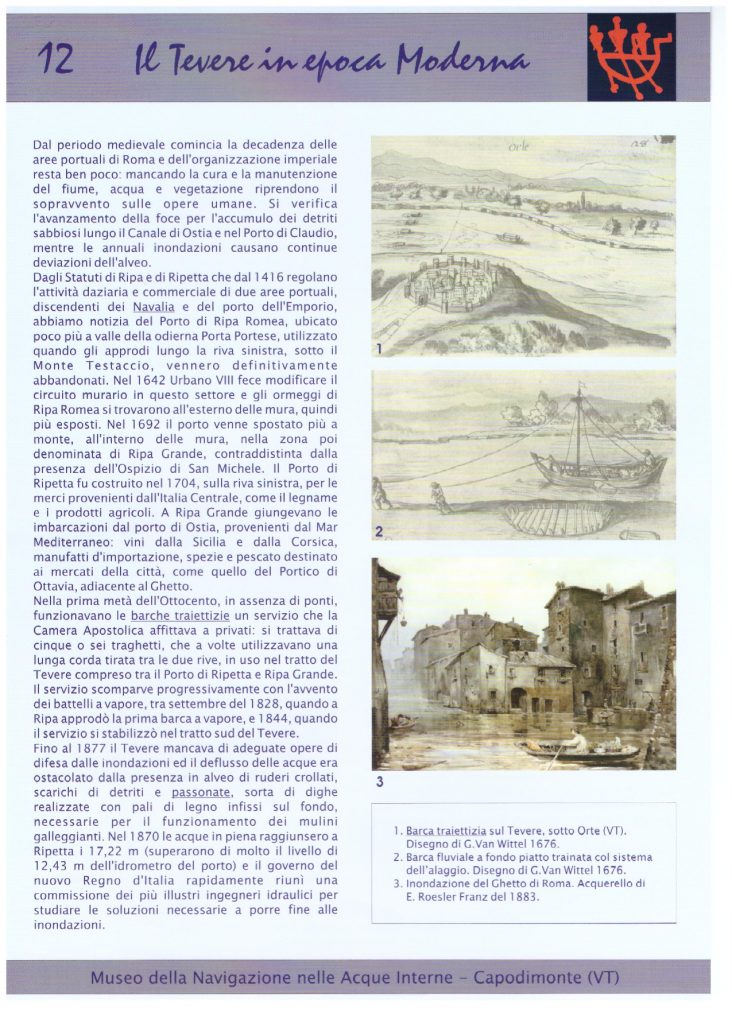 12 Il Tevere in epoca Moderna

Dal periodo medievale comincia la decadenza delle aree portuali di Roma e dell'organizzazione imperiale resta ben poco: mancando la cura e la manutenzione del fiume, acqua e vegetazione riprendono il sopravvento sulle opere umane. Si verifica l'avanzamento della foce per l'accumulo dei detriti sabbiosi lungo il Canale di Ostia e nel Porto di Claudio, mentre le annuali inondazioni causano continue deviazioni dell'alveo.
Dagli Statuti di Ripa e di Ripetta che dal 1416 regolano l'attività daziaria e commerciale di due aree portuali, discendenti dei Navalia e del porto dell'Emporio, abbiamo notizia del Porto di Ripa Romea, ubicato poco più a valle della odierna Porta Portese, utilizzato quando gli approdi lungo la riva sinistra, sotto il Monte Testaccio, vennero definitivamente abbandonati. Nel 1642 Urbano VIII fece modificare il circuito murario in questo settore e gli ormeggi di Ripa Romea si trovarono all'esterno delle mura, quindi più esposti. Nel 1692 il porto venne spostato più a monte, all'interno delle mura, nella zona poi denominata di Ripa Grande, contraddistinta dalla presenza dell'Ospizio di San Michele. Il Porto di Ripetta fu costruito nel 1704, sulla riva sinistra, per le merci provenienti dall'Italia Centrale, come il legname e i prodotti agricoli. A Ripa Grande giungevano le imbarcazioni dal porto di Ostia, provenienti dal Mar Mediterraneo: vini dalla Sicilia e dalla Corsica, manufatti d'importazione, spezie e pescato destinato ai mercati della città, come quello del Portico di Ottavia, adiacente al Ghetto.
Nella prima metà dell'Ottocento, in assenza di ponti, funzionavano le barche traiettizie un servizio che la Camera Apostolica affittava a privati: si trattava di cinque o sei traghetti, che a volte utilizzavano una lunga corda tirata tra le due rive, in uso nel tratto del Tevere compreso tra il Porto di Ripetta e Ripa Grande. Il servizio scomparve progressivamente con l'avvento dei battelli a vapore, tra settembre del 1828, quando a Ripa approdò la prima barca a vapore, e 1844, quando il servizio si stabilizzò nel tratto sud del Tevere.
Fino al 1877 il Tevere mancava di adeguate opere di difesa dalle inondazioni ed il deflusso delle acque era ostacolato dalla presenza in alveo di ruderi crollati, scarichi di detriti e passonate, sorta di dighe realizzate con pali di legno infissi sul fondo, necessarie per il funzionamento dei mulini galleggianti. Nel 1870 le acque in piena raggiunsero a Ripetta i 17,22 m (superarono di molto il livello di 12,43 m dell'idrometro del porto) e il governo del nuovo Regno d'Italia rapidamente riunì una commissione dei più illustri ingegneri idraulici per studiare le soluzioni necessarie a porre fine alle inondazioni.

Orte
1
2
3

1. Barca traiettizia sul Tevere, sotto Orte (VT). Disegno di G.Van Wittel 1676.
2. Barca fluviale a fondo piatto trainata col sistema dell'alaggio. Disegno di G.Van Wittel 1676.
3. Inondazione del Ghetto di Roma. Acquerello di E. Roesler Franz del 1883.

Museo della Navigazione nelle Acque Interne - Capodimonte (VT)